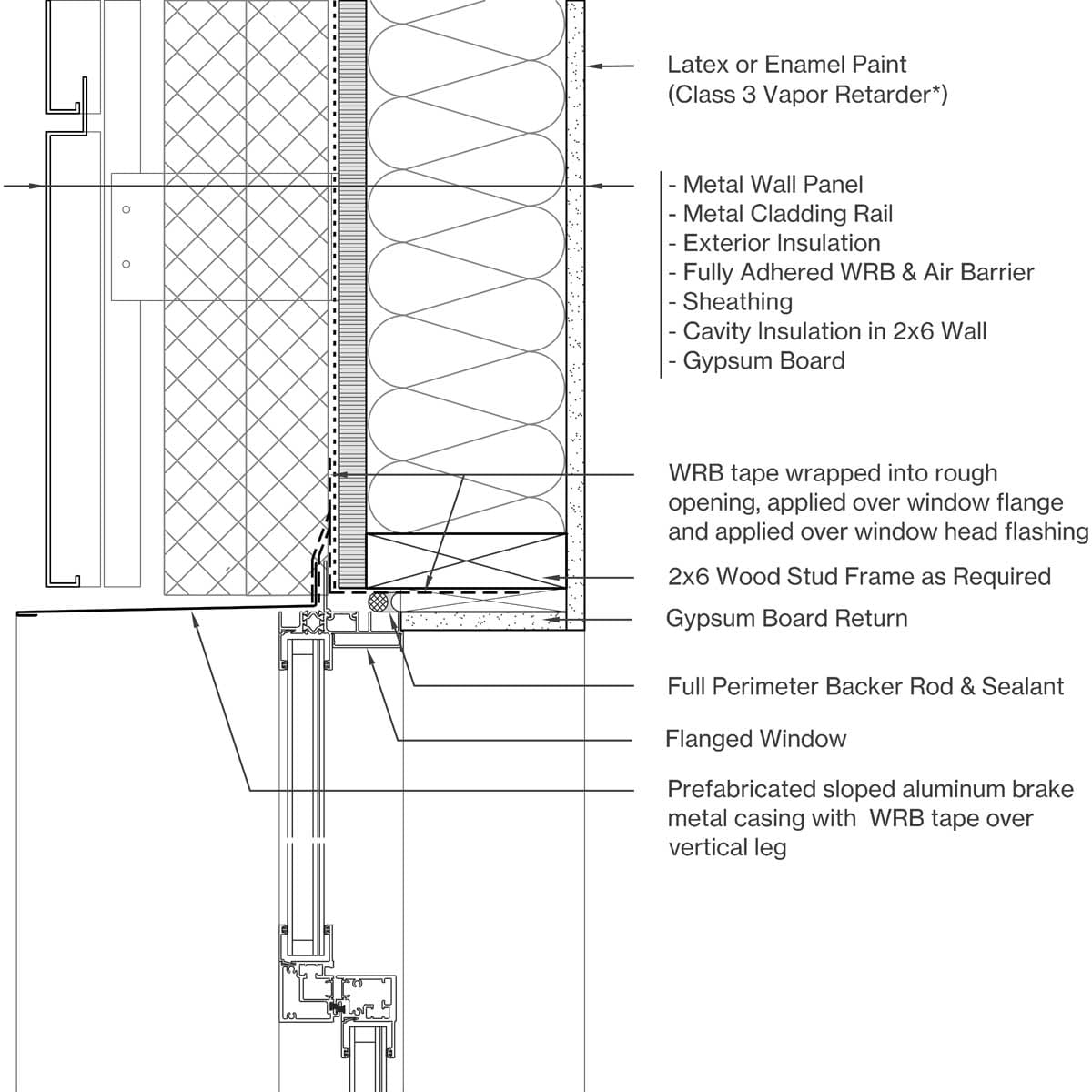 Latex or Enamel Paint
(Class 3 Vapor Retarder*)

- Metal Wall Panel
- Metal Cladding Rail
- Exterior Insulation
- Fully Adhered WRB & Air Barrier
- Sheathing
- Cavity Insulation in 2x6 Wall
- Gypsum Board

WRB tape wrapped into rough opening, applied over window flange and applied over window head flashing

2x6 Wood Stud Frame as Required

Gypsum Board Return

Full Perimeter Backer Rod & Sealant

Flanged Window

Prefabricated sloped aluminum brake metal casing with WRB tape over vertical leg